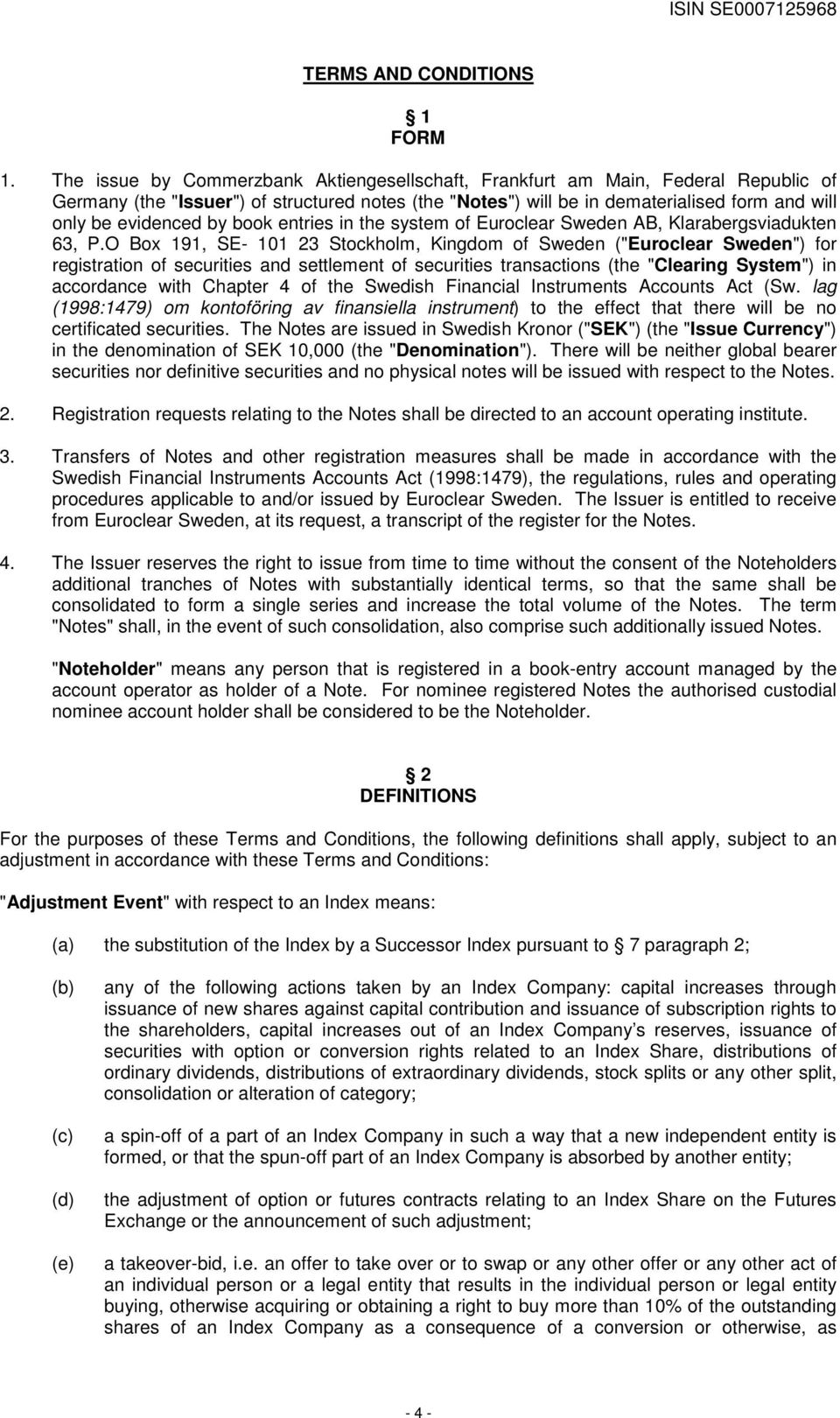 ISIN SE0007125968

TERMS AND CONDITIONS

§ 1
FORM

1. The issue by Commerzbank Aktiengesellschaft, Frankfurt am Main, Federal Republic of Germany (the "Issuer") of structured notes (the "Notes") will be in dematerialised form and will only be evidenced by book entries in the system of Euroclear Sweden AB, Klarabergsviadukten 63, P.O Box 191, SE- 101 23 Stockholm, Kingdom of Sweden ("Euroclear Sweden") for registration of securities and settlement of securities transactions (the "Clearing System") in accordance with Chapter 4 of the Swedish Financial Instruments Accounts Act (Sw. lag (1998:1479) om kontoföring av finansiella instrument) to the effect that there will be no certificated securities. The Notes are issued in Swedish Kronor ("SEK") (the "Issue Currency") in the denomination of SEK 10,000 (the "Denomination"). There will be neither global bearer securities nor definitive securities and no physical notes will be issued with respect to the Notes.

2. Registration requests relating to the Notes shall be directed to an account operating institute.

3. Transfers of Notes and other registration measures shall be made in accordance with the Swedish Financial Instruments Accounts Act (1998:1479), the regulations, rules and operating procedures applicable to and/or issued by Euroclear Sweden. The Issuer is entitled to receive from Euroclear Sweden, at its request, a transcript of the register for the Notes.

4. The Issuer reserves the right to issue from time to time without the consent of the Noteholders additional tranches of Notes with substantially identical terms, so that the same shall be consolidated to form a single series and increase the total volume of the Notes. The term "Notes" shall, in the event of such consolidation, also comprise such additionally issued Notes.

"Noteholder" means any person that is registered in a book-entry account managed by the account operator as holder of a Note. For nominee registered Notes the authorised custodial nominee account holder shall be considered to be the Noteholder.

§ 2
DEFINITIONS

For the purposes of these Terms and Conditions, the following definitions shall apply, subject to an adjustment in accordance with these Terms and Conditions:

"Adjustment Event" with respect to an Index means:

(a) the substitution of the Index by a Successor Index pursuant to § 7 paragraph 2;

(b) any of the following actions taken by an Index Company: capital increases through issuance of new shares against capital contribution and issuance of subscription rights to the shareholders, capital increases out of an Index Company's reserves, issuance of securities with option or conversion rights related to an Index Share, distributions of ordinary dividends, distributions of extraordinary dividends, stock splits or any other split, consolidation or alteration of category;

(c) a spin-off of a part of an Index Company in such a way that a new independent entity is formed, or that the spun-off part of an Index Company is absorbed by another entity;

(d) the adjustment of option or futures contracts relating to an Index Share on the Futures Exchange or the announcement of such adjustment;

(e) a takeover-bid, i.e. an offer to take over or to swap or any other offer or any other act of an individual person or a legal entity that results in the individual person or legal entity buying, otherwise acquiring or obtaining a right to buy more than 10% of the outstanding shares of an Index Company as a consequence of a conversion or otherwise, as

- 4 -